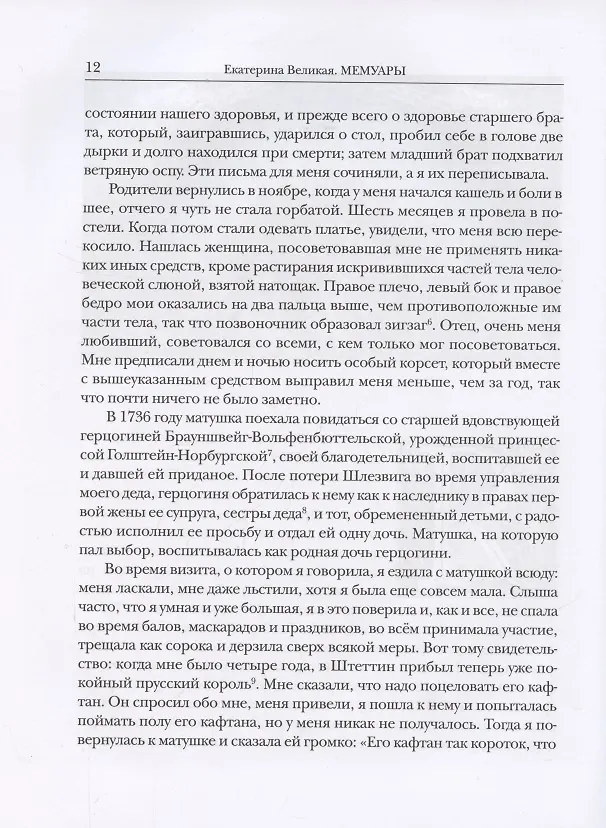 12 Екатерина Великая. МЕМУАРЫ

состоянии нашего здоровья, и прежде всего о здоровье старшего брата, который, заигравшись, ударился о стол, пробил себе в голове две дырки и долго находился при смерти; затем младший брат подхватил ветряную оспу. Эти письма для меня сочиняли, а я их переписывала.

Родители вернулись в ноябре, когда у меня начался кашель и боли в шее, отчего я чуть не стала горбатой. Шесть месяцев я провела в постели. Когда потом стали одевать платье, увидели, что меня всю перекосило. Нашлась женщина, посоветовавшая мне не применять никаких иных средств, кроме растирания искривившихся частей тела человеческой слюной, взятой натощак. Правое плечо, левый бок и правое бедро мои оказались на два пальца выше, чем противоположные им части тела, так что позвоночник образовал зигзаг$^6$. Отец, очень меня любивший, советовался со всеми, с кем только мог посоветоваться. Мне предписали днем и ночью носить особый корсет, который вместе с вышеуказанным средством выправил меня меньше, чем за год, так что почти ничего не было заметно.

В 1736 году матушка поехала повидаться со старшей вдовствующей герцогиней Брауншвейг-Вольфенбюттельской, урожденной принцессой Голштейн-Норбургской$^7$, своей благодетельницей, воспитавшей ее и давшей ей приданое. После потери Шлезвига во время управления моего деда, герцогиня обратилась к нему как к наследнику в правах первой жены ее супруга, сестры деда$^8$, и тот, обремененный детьми, с радостью исполнил ее просьбу и отдал ей одну дочь. Матушка, на которую пал выбор, воспитывалась как родная дочь герцогини.

Во время визита, о котором я говорила, я ездила с матушкой всюду: меня ласкали, мне даже льстили, хотя я была еще совсем мала. Слыша часто, что я умная и уже большая, я в это поверила и, как и все, не спала во время балов, маскарадов и праздников, во всём принимала участие, трещала как сорока и дерзила сверх всякой меры. Вот тому свидетельство: когда мне было четыре года, в Штеттин прибыл теперь уже покойный прусский король$^9$. Мне сказали, что надо поцеловать его кафтан. Он спросил обо мне, меня привели, я пошла к нему и попыталась поймать полу его кафтана, но у меня никак не получалось. Тогда я повернулась к матушке и сказала ей громко: «Его кафтан так короток, что